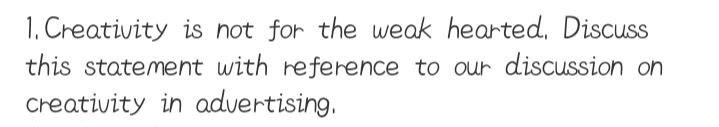 1. Creativity is not for the weak hearted. Discuss this statement with reference to our discussion on creativity in advertising.